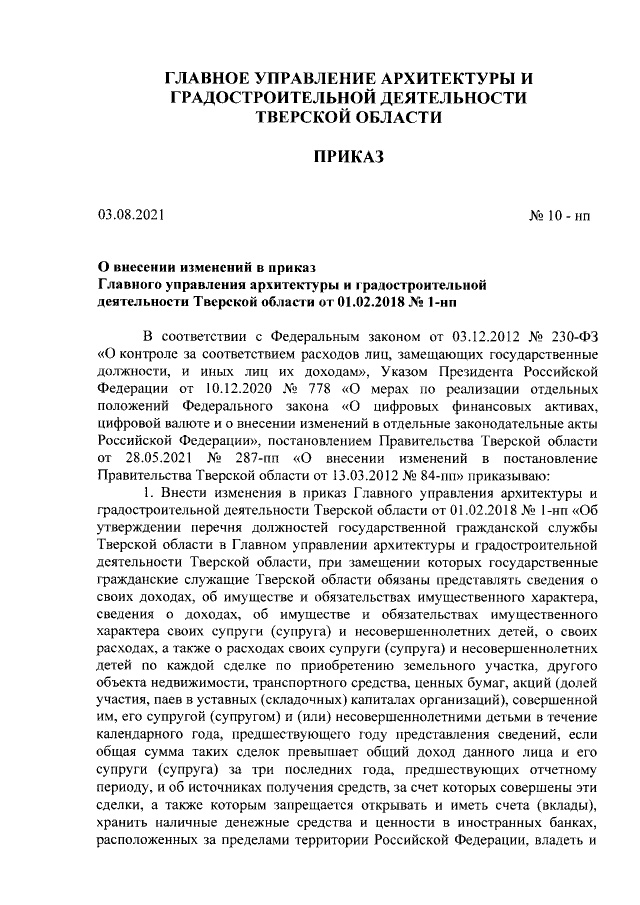 ГЛАВНОЕ УПРАВЛЕНИЕ АРХИТЕКТУРЫ И ГРАДОСТРОИТЕЛЬНОЙ ДЕЯТЕЛЬНОСТИ ТВЕРСКОЙ ОБЛАСТИ

ПРИКАЗ

03.08.2021

№ 10 - нп

О внесении изменений в приказ Главного управления архитектуры и градостроительной деятельности Тверской области от 01.02.2018 № 1-нп

В соответствии с Федеральным законом от 03.12.2012 № 230-ФЗ «О контроле за соответствием расходов лиц, замещающих государственные должности, и иных лиц их доходам», Указом Президента Российской Федерации от 10.12.2020 № 778 «О мерах по реализации отдельных положений Федерального закона «О цифровых финансовых активах, цифровой валюте и о внесении изменений в отдельные законодательные акты Российской Федерации», постановлением Правительства Тверской области от 28.05.2021 № 287-пп «О внесении изменений в постановление Правительства Тверской области от 13.03.2012 № 84-пп» приказываю:

1. Внести изменения в приказ Главного управления архитектуры и градостроительной деятельности Тверской области от 01.02.2018 № 1-нп «Об утверждении перечня должностей государственной гражданской службы Тверской области в Главном управлении архитектуры и градостроительной деятельности Тверской области, при замещении которых государственные гражданские служащие Тверской области обязаны представлять сведения о своих доходах, об имуществе и обязательствах имущественного характера, сведения о доходах, об имуществе и обязательствах имущественного характера своих супруги (супруга) и несовершеннолетних детей, о своих расходах, а также о расходах своих супруги (супруга) и несовершеннолетних детей по каждой сделке по приобретению земельного участка, другого объекта недвижимости, транспортного средства, ценных бумаг, акций (долей участия, паев в уставных (складочных) капиталах организаций), совершенной им, его супругой (супругом) и (или) несовершеннолетними детьми в течение календарного года, предшествующего году представления сведений, если общая сумма таких сделок превышает общий доход данного лица и его супруги (супруга) за три последних года, предшествующих отчетному периоду, и об источниках получения средств, за счет которых совершены эти сделки, а также которым запрещается открывать и иметь счета (вклады), хранить наличные денежные средства и ценности в иностранных банках, расположенных за пределами территории Российской Федерации, владеть и